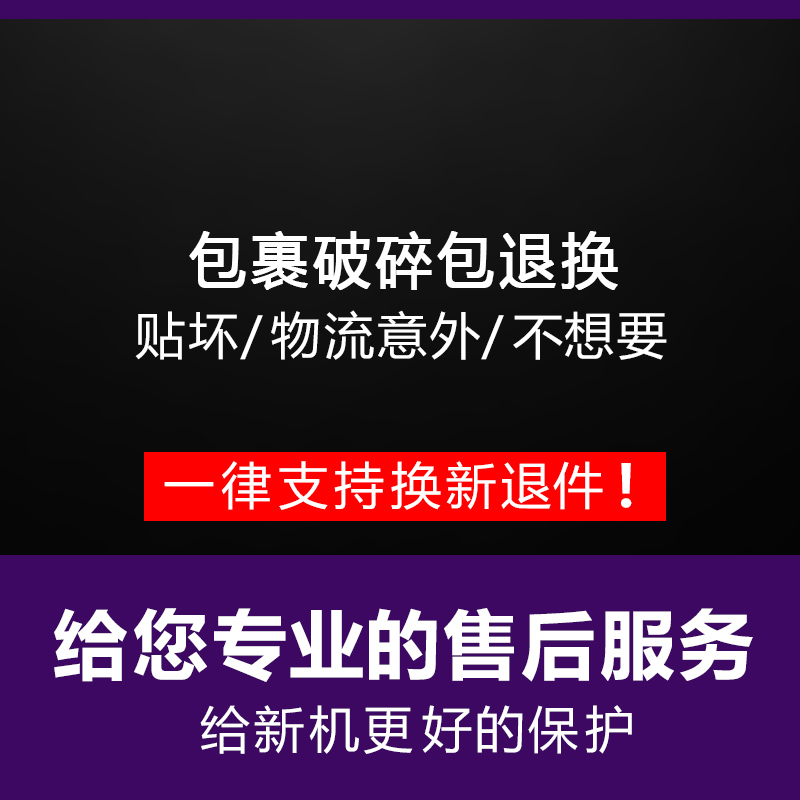 包裹破碎包退换
贴坏/物流意外/不想要

一律支持换新退件！

给您专业的售后服务
给新机更好的保护